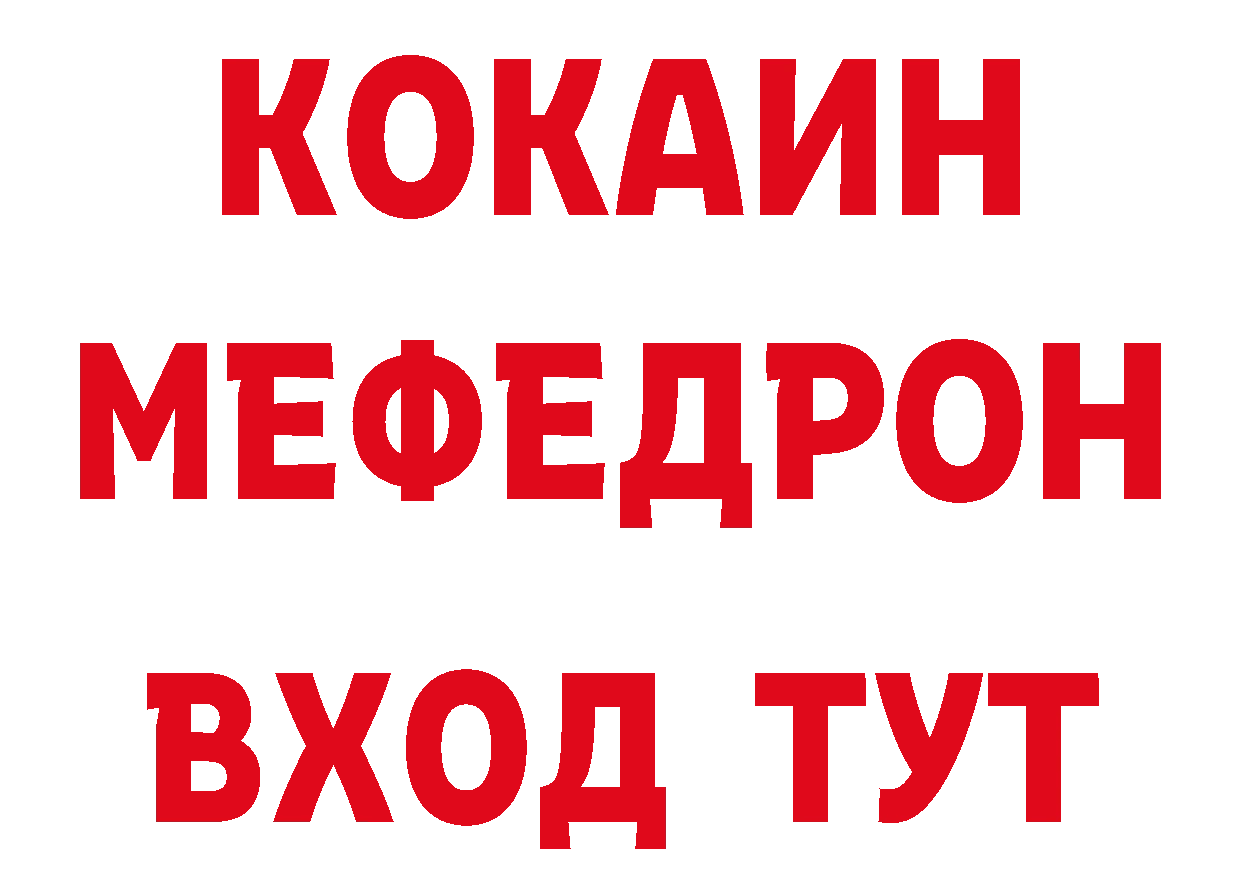 КОКАИН
МЕФЕДРОН
ВХОД ТУТ